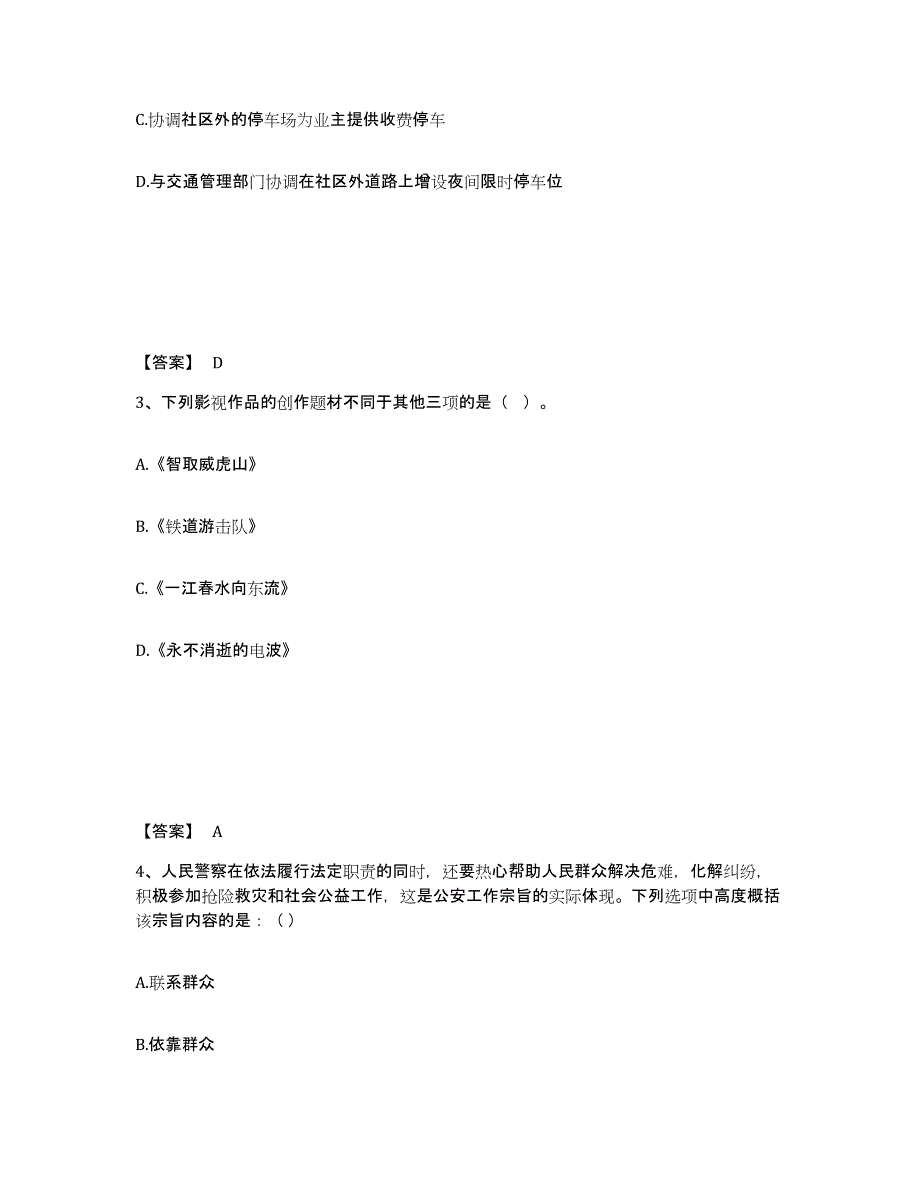 C.协调社区外的停车场为业主提供收费停车

D.与交通管理部门协调在社区外道路上增设夜间限时停车位

【答案】 D

3、下列影视作品的创作题材不同于其他三项的是（ ）。

A.《智取威虎山》

B.《铁道游击队》

C.《一江春水向东流》

D.《永不消逝的电波》

【答案】 A

4、人民警察在依法履行法定职责的同时，还要热心帮助人民群众解决危难，化解纠纷，积极参加抢险救灾和社会公益工作，这是公安工作宗旨的实际体现。下列选项中高度概括该宗旨内容的是：（）

A.联系群众

B.依靠群众